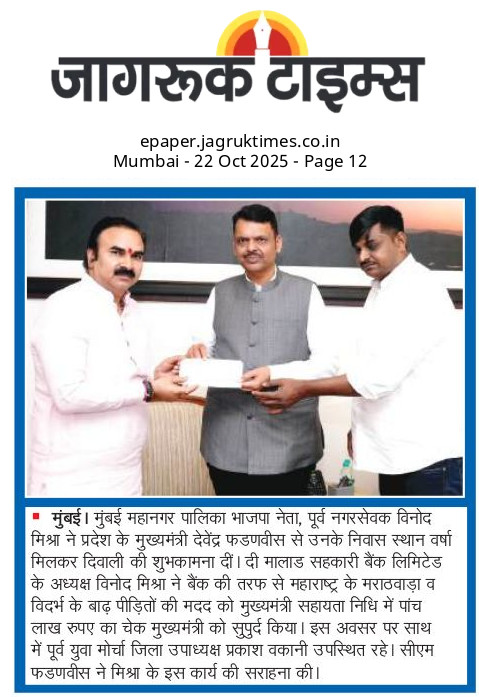 जागरूक टाइम्स

epaper.jagruktimes.co.in
Mumbai - 22 Oct 2025 - Page 12

मुंबई। मुंबई महानगर पालिका भाजपा नेता, पूर्व नगरसेवक विनोद मिश्रा ने प्रदेश के मुख्यमंत्री देवेंद्र फडणवीस से उनके निवास स्थान वर्षा मिलकर दिवाली की शुभकामना दीं। दी मालाड सहकारी बैंक लिमिटेड के अध्यक्ष विनोद मिश्रा ने बैंक की तरफ से महाराष्ट्र के मराठवाड़ा व विदर्भ के बाढ़ पीड़ितों की मदद को मुख्यमंत्री सहायता निधि में पांच लाख रुपए का चेक मुख्यमंत्री को सुपुर्द किया। इस अवसर पर साथ में पूर्व युवा मोर्चा जिला उपाध्यक्ष प्रकाश वकानी उपस्थित रहे। सीएम फडणवीस ने मिश्रा के इस कार्य की सराहना की।